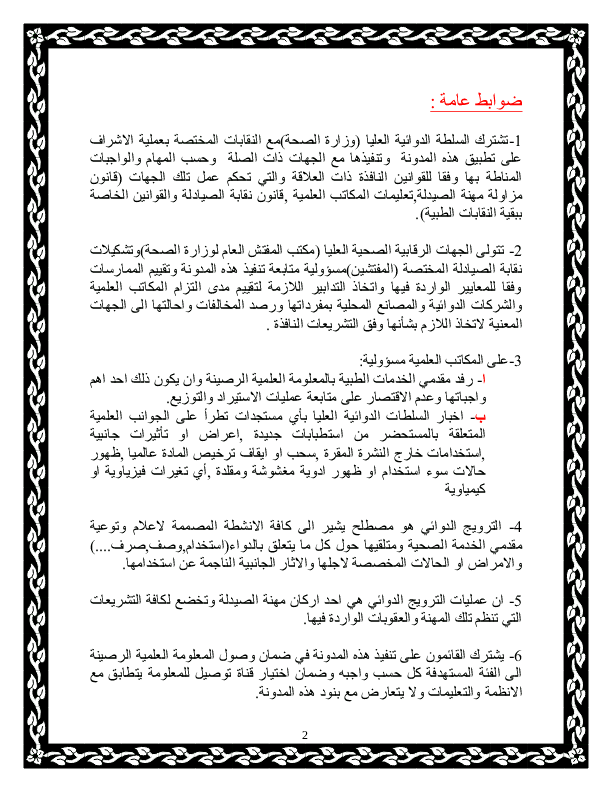 ضوابط عامة :

1-تشترك السلطة الدوائية العليا (وزارة الصحة)مع النقابات المختصة بعملية الاشراف على تطبيق هذه المدونة وتنفيذها مع الجهات ذات الصلة وحسب المهام والواجبات المناطة بها وفقا للقوانين النافذة ذات العلاقة والتي تحكم عمل تلك الجهات (قانون مزاولة مهنة الصيدلة,تعليمات المكاتب العلمية ,قانون نقابة الصيادلة والقوانين الخاصة ببقية النقابات الطبية).

2- تتولى الجهات الرقابية الصحية العليا (مكتب المفتش العام لوزارة الصحة)وتشكيلات نقابة الصيادلة المختصة (المفتشين)مسؤولية متابعة تنفيذ هذه المدونة وتقييم الممارسات وفقا للمعايير الواردة فيها واتخاذ التدابير اللازمة لتقييم مدى التزام المكاتب العلمية والشركات الدوائية والمصانع المحلية بمفرداتها ورصد المخالفات واحالتها الى الجهات المعنية لاتخاذ اللازم بشأنها وفق التشريعات النافذة .

3-على المكاتب العلمية مسؤولية:
ا- رفد مقدمي الخدمات الطبية بالمعلومة العلمية الرصينة وان يكون ذلك احد اهم واجباتها وعدم الاقتصار على متابعة عمليات الاستيراد والتوزيع.
ب- اخبار السلطات الدوائية العليا بأي مستجدات تطرأ على الجوانب العلمية المتعلقة بالمستحضر من استطبابات جديدة ,اعراض او تأثيرات جانبية ,استخدامات خارج النشرة المقرة ,سحب او ايقاف ترخيص المادة عالميا ,ظهور حالات سوء استخدام او ظهور ادوية مغشوشة ومقلدة ,أي تغيرات فيزياوية او كيمياوية

4- الترويج الدوائي هو مصطلح يشير الى كافة الانشطة المصممة لاعلام وتوعية مقدمي الخدمة الصحية ومتلقيها حول كل ما يتعلق بالدواء(استخدام,وصف,صرف....) والامراض او الحالات المخصصة لاجلها والاثار الجانبية الناجمة عن استخدامها.

5- ان عمليات الترويج الدوائي هي احد اركان مهنة الصيدلة وتخضع لكافة التشريعات التي تنظم تلك المهنة والعقوبات الواردة فيها.

6- يشترك القائمون على تنفيذ هذه المدونة في ضمان وصول المعلومة العلمية الرصينة الى الفئة المستهدفة كل حسب واجبه وضمان اختيار قناة توصيل للمعلومة يتطابق مع الانظمة والتعليمات ولا يتعارض مع بنود هذه المدونة.

2